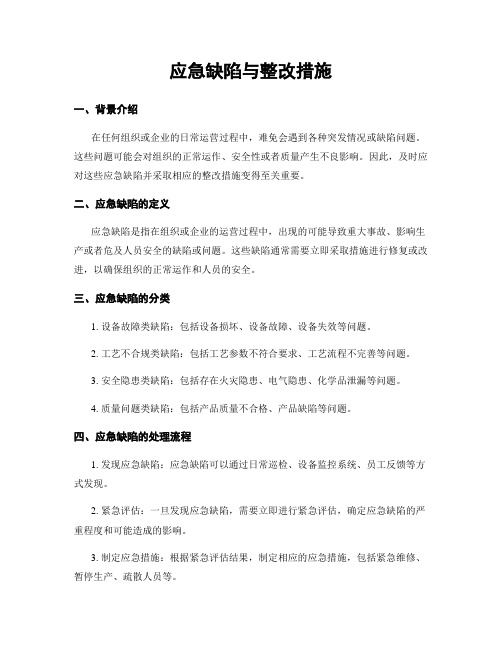 应急缺陷与整改措施

一、背景介绍

在任何组织或企业的日常运营过程中，难免会遇到各种突发情况或缺陷问题。这些问题可能会对组织的正常运作、安全性或者质量产生不良影响。因此，及时应对这些应急缺陷并采取相应的整改措施变得至关重要。

二、应急缺陷的定义

应急缺陷是指在组织或企业的运营过程中，出现的可能导致重大事故、影响生产或者危及人员安全的缺陷或问题。这些缺陷通常需要立即采取措施进行修复或改进，以确保组织的正常运作和人员的安全。

三、应急缺陷的分类

1. 设备故障类缺陷：包括设备损坏、设备故障、设备失效等问题。

2. 工艺不合规类缺陷：包括工艺参数不符合要求、工艺流程不完善等问题。

3. 安全隐患类缺陷：包括存在火灾隐患、电气隐患、化学品泄漏等问题。

4. 质量问题类缺陷：包括产品质量不合格、产品缺陷等问题。

四、应急缺陷的处理流程

1. 发现应急缺陷：应急缺陷可以通过日常巡检、设备监控系统、员工反馈等方式发现。

2. 紧急评估：一旦发现应急缺陷，需要立即进行紧急评估，确定应急缺陷的严重程度和可能造成的影响。

3. 制定应急措施：根据紧急评估结果，制定相应的应急措施，包括紧急维修、暂停生产、疏散人员等。